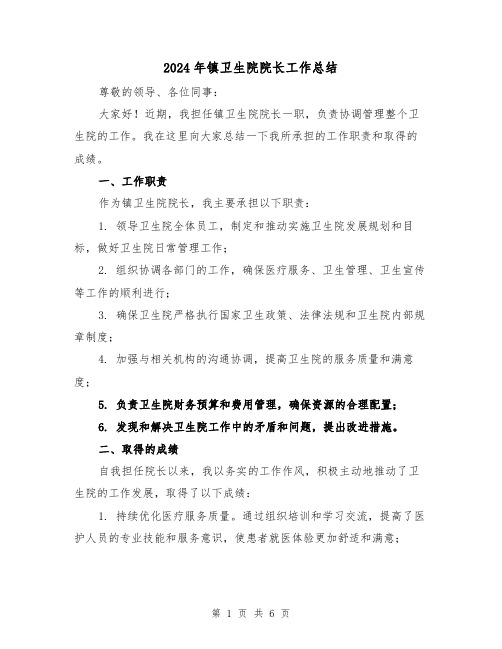 2024年镇卫生院院长工作总结

尊敬的领导、各位同事：

大家好！近期，我担任镇卫生院院长一职，负责协调管理整个卫生院的工作。我在这里向大家总结一下我所承担的工作职责和取得的成绩。

一、工作职责

作为镇卫生院院长，我主要承担以下职责：

1. 领导卫生院全体员工，制定和推动实施卫生院发展规划和目标，做好卫生院日常管理工作；

2. 组织协调各部门的工作，确保医疗服务、卫生管理、卫生宣传等工作的顺利进行；

3. 确保卫生院严格执行国家卫生政策、法律法规和卫生院内部规章制度；

4. 加强与相关机构的沟通协调，提高卫生院的服务质量和满意度；

5. 负责卫生院财务预算和费用管理，确保资源的合理配置；

6. 发现和解决卫生院工作中的矛盾和问题，提出改进措施。

二、取得的成绩

自我担任院长以来，我以务实的工作作风，积极主动地推动了卫生院的工作发展，取得了以下成绩：

1. 持续优化医疗服务质量。通过组织培训和学习交流，提高了医护人员的专业技能和服务意识，使患者就医体验更加舒适和满意；

第 1 页 共 6 页